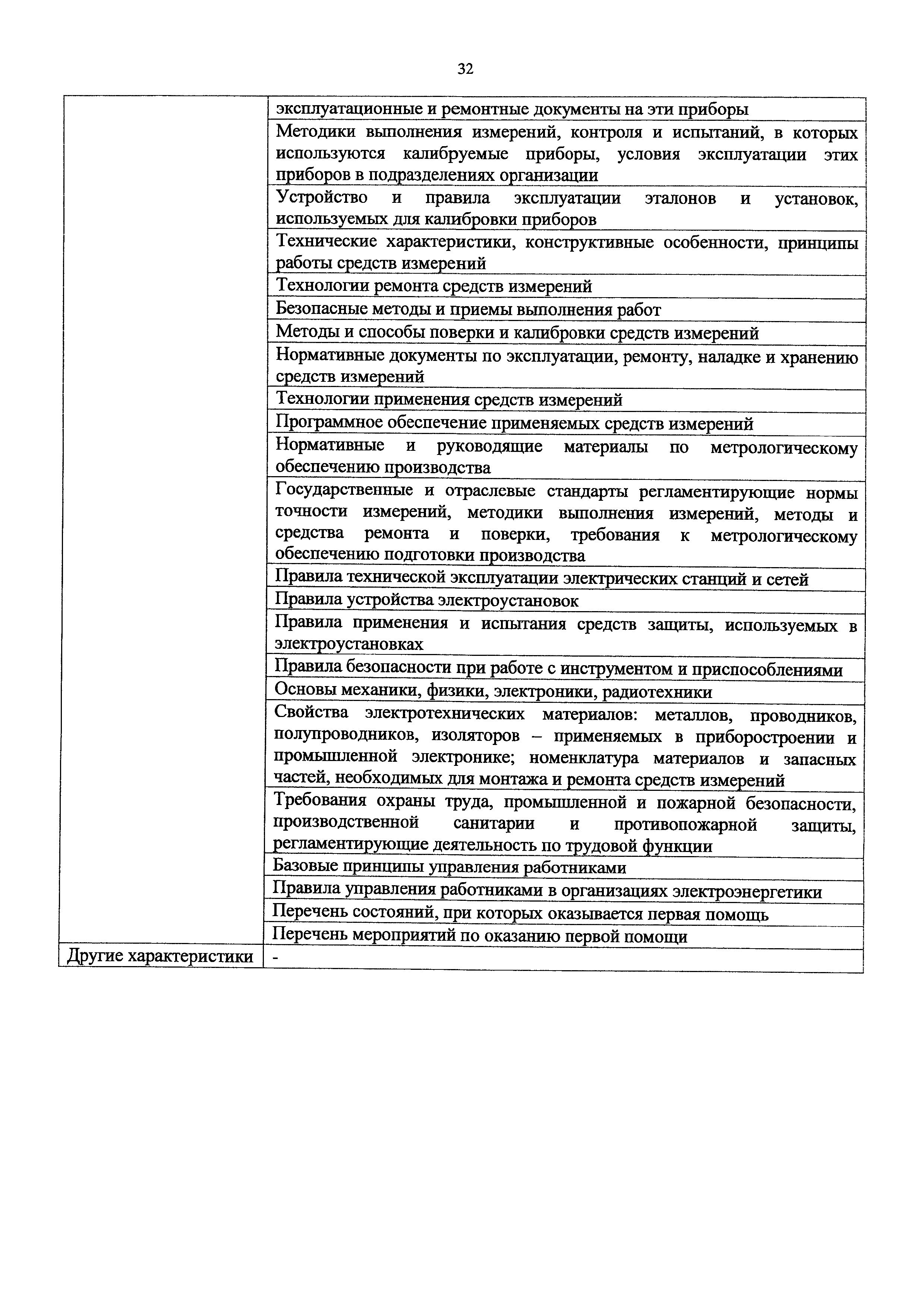 32

| | |
|---|---|
| | эксплуатационные и ремонтные документы на эти приборы |
| | Методики выполнения измерений, контроля и испытаний, в которых используются калибруемые приборы, условия эксплуатации этих приборов в подразделениях организации |
| | Устройство и правила эксплуатации эталонов и установок, используемых для калибровки приборов |
| | Технические характеристики, конструктивные особенности, принципы работы средств измерений |
| | Технологии ремонта средств измерений |
| | Безопасные методы и приемы выполнения работ |
| | Методы и способы поверки и калибровки средств измерений |
| | Нормативные документы по эксплуатации, ремонту, наладке и хранению средств измерений |
| | Технологии применения средств измерений |
| | Программное обеспечение применяемых средств измерений |
| | Нормативные и руководящие материалы по метрологическому обеспечению производства |
| | Государственные и отраслевые стандарты регламентирующие нормы точности измерений, методики выполнения измерений, методы и средства ремонта и поверки, требования к метрологическому обеспечению подготовки производства |
| | Правила технической эксплуатации электрических станций и сетей |
| | Правила устройства электроустановок |
| | Правила применения и испытания средств защиты, используемых в электроустановках |
| | Правила безопасности при работе с инструментом и приспособлениями |
| | Основы механики, физики, электроники, радиотехники |
| | Свойства электротехнических материалов: металлов, проводников, полупроводников, изоляторов – применяемых в приборостроении и промышленной электронике; номенклатура материалов и запасных частей, необходимых для монтажа и ремонта средств измерений |
| | Требования охраны труда, промышленной и пожарной безопасности, производственной санитарии и противопожарной защиты, регламентирующие деятельность по трудовой функции |
| | Базовые принципы управления работниками |
| | Правила управления работниками в организациях электроэнергетики |
| | Перечень состояний, при которых оказывается первая помощь |
| | Перечень мероприятий по оказанию первой помощи |
| Другие характеристики | - |